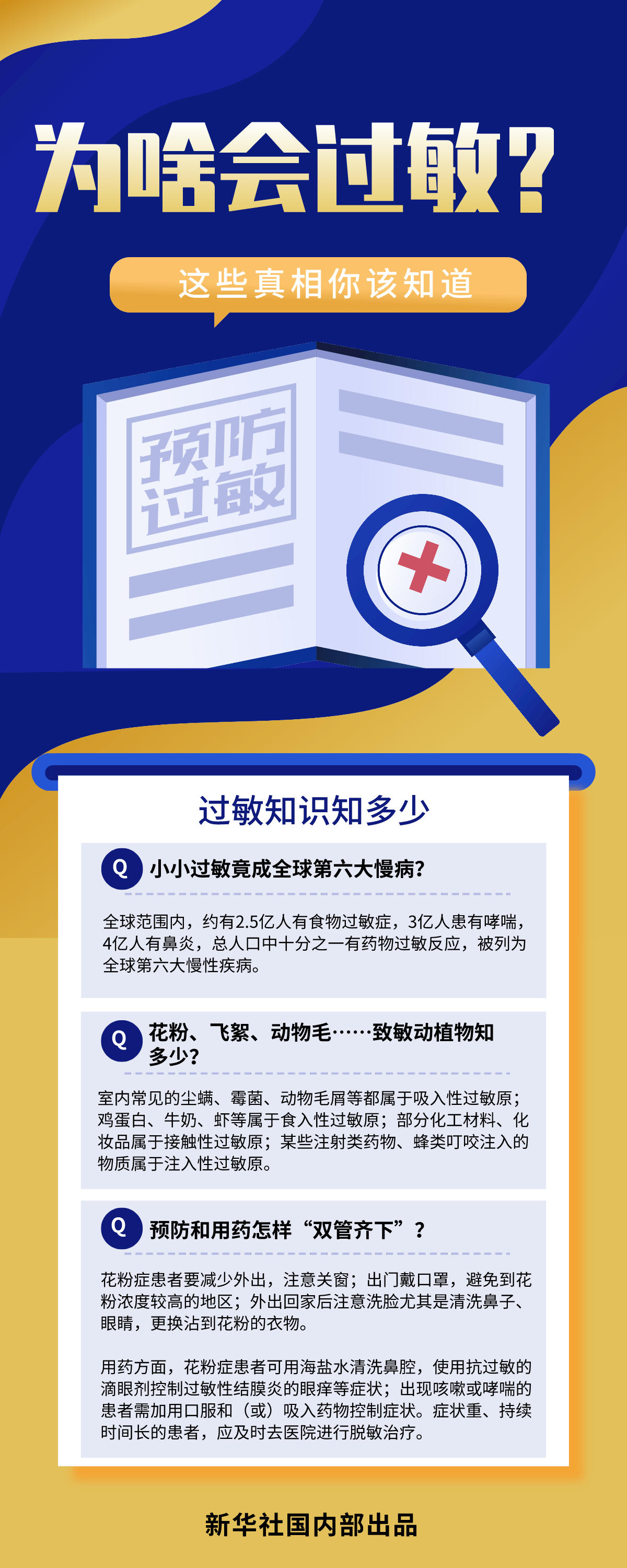 为啥会过敏?

这些真相你该知道

预防过敏

过敏知识知多少

Q 小小过敏竟成全球第六大慢病?

全球范围内，约有2.5亿人有食物过敏症，3亿人患有哮喘，4亿人有鼻炎，总人口中十分之一有药物过敏反应，被列为全球第六大慢性疾病。

Q 花粉、飞絮、动物毛……致敏动植物知多少?

室内常见的尘螨、霉菌、动物毛屑等都属于吸入性过敏原；鸡蛋白、牛奶、虾等属于食入性过敏原；部分化工材料、化妆品属于接触性过敏原；某些注射类药物、蜂类叮咬注入的物质属于注入性过敏原。

Q 预防和用药怎样“双管齐下”?

花粉症患者要减少外出，注意关窗；出门戴口罩，避免到花粉浓度较高的地区；外出回家后注意洗脸尤其是清洗鼻子、眼睛，更换沾到花粉的衣物。

用药方面，花粉症患者可用海盐水清洗鼻腔，使用抗过敏的滴眼剂控制过敏性结膜炎的眼痒等症状；出现咳嗽或哮喘的患者需加用口服和（或）吸入药物控制症状。症状重、持续时间长的患者，应及时去医院进行脱敏治疗。

新华社国内部出品